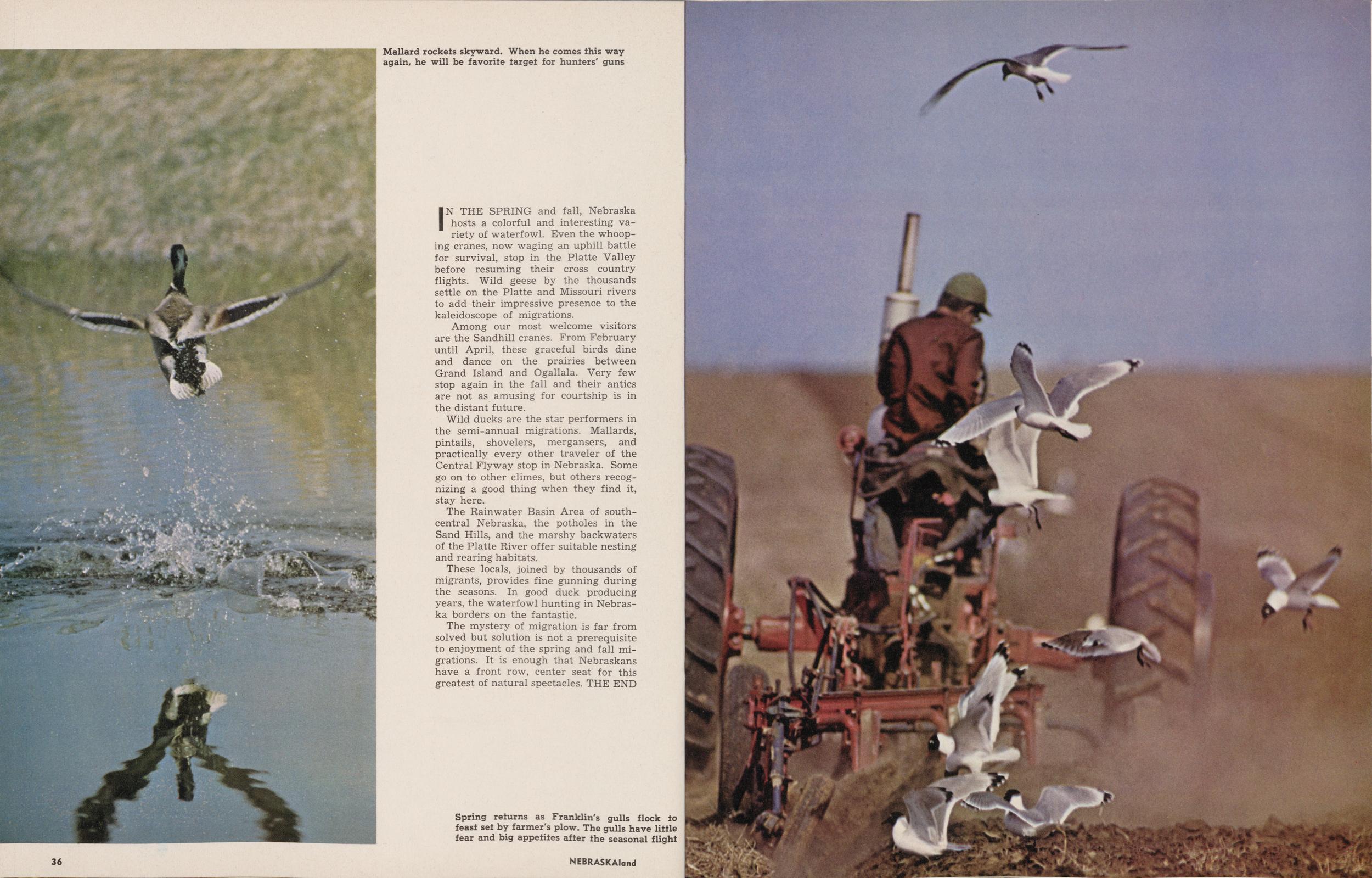 Mallard rockets skyward. When he comes this way again, he will be favorite target for hunters' guns

IN THE SPRING and fall, Nebraska hosts a colorful and interesting variety of waterfowl. Even the whooping cranes, now waging an uphill battle for survival, stop in the Platte Valley before resuming their cross country flights. Wild geese by the thousands settle on the Platte and Missouri rivers to add their impressive presence to the kaleidoscope of migrations.

Among our most welcome visitors are the Sandhill cranes. From February until April, these graceful birds dine and dance on the prairies between Grand Island and Ogallala. Very few stop again in the fall and their antics are not as amusing for courtship is in the distant future.

Wild ducks are the star performers in the semi-annual migrations. Mallards, pintails, shovelers, mergansers, and practically every other traveler of the Central Flyway stop in Nebraska. Some go on to other climes, but others recognizing a good thing when they find it, stay here.

The Rainwater Basin Area of south-central Nebraska, the potholes in the Sand Hills, and the marshy backwaters of the Platte River offer suitable nesting and rearing habitats.

These locals, joined by thousands of migrants, provides fine gunning during the seasons. In good duck producing years, the waterfowl hunting in Nebraska borders on the fantastic.

The mystery of migration is far from solved but solution is not a prerequisite to enjoyment of the spring and fall migrations. It is enough that Nebraskans have a front row, center seat for this greatest of natural spectacles. THE END

Spring returns as Franklin's gulls flock to feast set by farmer's plow. The gulls have little fear and big appetites after the seasonal flight

36

NEBRASKAland